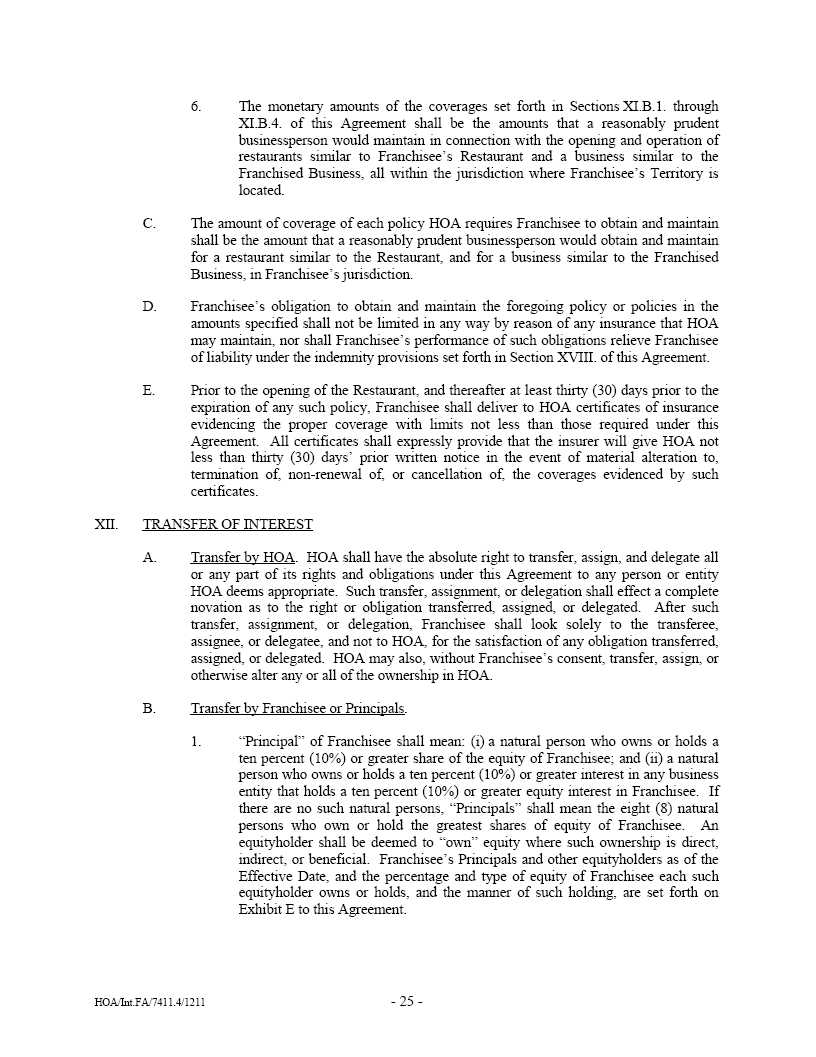 6. The monetary amounts of the coverages set forth in Sections XI.B.1. through XI.B.4. of this Agreement shall be the amounts that a reasonably prudent businessperson would maintain in connection with the opening and operation of restaurants similar to Franchisee's Restaurant and a business similar to the Franchised Business, all within the jurisdiction where Franchisee's Territory is located.

C. The amount of coverage of each policy HOA requires Franchisee to obtain and maintain shall be the amount that a reasonably prudent businessperson would obtain and maintain for a restaurant similar to the Restaurant, and for a business similar to the Franchised Business, in Franchisee's jurisdiction.

D. Franchisee's obligation to obtain and maintain the foregoing policy or policies in the amounts specified shall not be limited in any way by reason of any insurance that HOA may maintain, nor shall Franchisee's performance of such obligations relieve Franchisee of liability under the indemnity provisions set forth in Section XVIII. of this Agreement.

E. Prior to the opening of the Restaurant, and thereafter at least thirty (30) days prior to the expiration of any such policy, Franchisee shall deliver to HOA certificates of insurance evidencing the proper coverage with limits not less than those required under this Agreement. All certificates shall expressly provide that the insurer will give HOA not less than thirty (30) days' prior written notice in the event of material alteration to, termination of, non-renewal of, or cancellation of, the coverages evidenced by such certificates.

XII. TRANSFER OF INTEREST

A. Transfer by HOA. HOA shall have the absolute right to transfer, assign, and delegate all or any part of its rights and obligations under this Agreement to any person or entity HOA deems appropriate. Such transfer, assignment, or delegation shall effect a complete novation as to the right or obligation transferred, assigned, or delegated. After such transfer, assignment, or delegation, Franchisee shall look solely to the transferee, assignee, or delegatee, and not to HOA, for the satisfaction of any obligation transferred, assigned, or delegated. HOA may also, without Franchisee's consent, transfer, assign, or otherwise alter any or all of the ownership in HOA.

B. Transfer by Franchisee or Principals.

1. "Principal" of Franchisee shall mean: (i) a natural person who owns or holds a ten percent (10%) or greater share of the equity of Franchisee; and (ii) a natural person who owns or holds a ten percent (10%) or greater interest in any business entity that holds a ten percent (10%) or greater equity interest in Franchisee. If there are no such natural persons, "Principals" shall mean the eight (8) natural persons who own or hold the greatest shares of equity of Franchisee. An equityholder shall be deemed to "own" equity where such ownership is direct, indirect, or beneficial. Franchisee's Principals and other equityholders as of the Effective Date, and the percentage and type of equity of Franchisee each such equityholder owns or holds, and the manner of such holding, are set forth on Exhibit E to this Agreement.

HOA/Int.FA/7411.4/1211 - 25 -